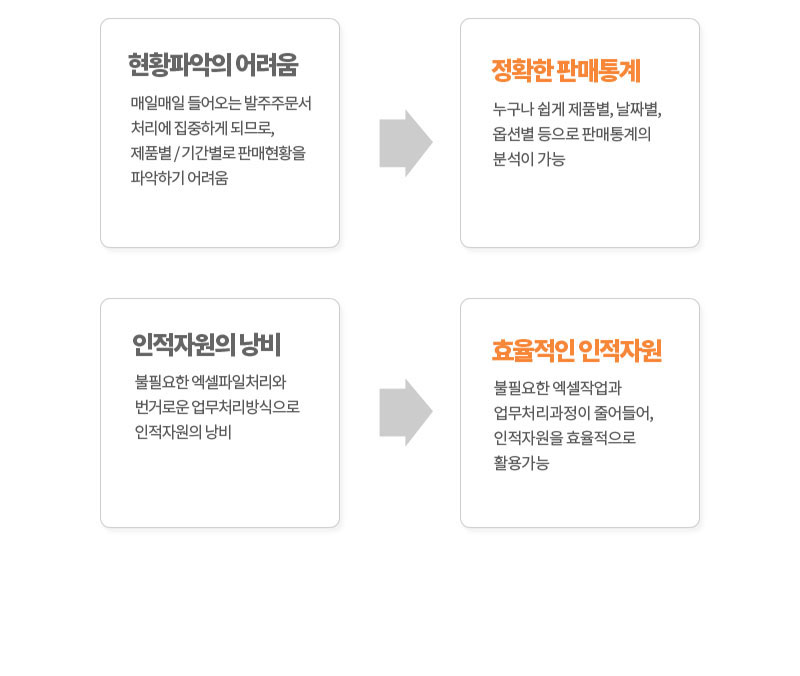 현황파악의 어려움

매일매일 들어오는 발주주문서 처리에 집중하게 되므로, 제품별 / 기간별로 판매현황을 파악하기 어려움

정확한 판매통계

누구나 쉽게 제품별, 날짜별, 옵션별 등으로 판매통계의 분석이 가능

인적자원의 낭비

불필요한 엑셀파일처리와 번거로운 업무처리방식으로 인적자원의 낭비

효율적인 인적자원

불필요한 엑셀작업과 업무처리과정이 줄어들어, 인적자원을 효율적으로 활용가능